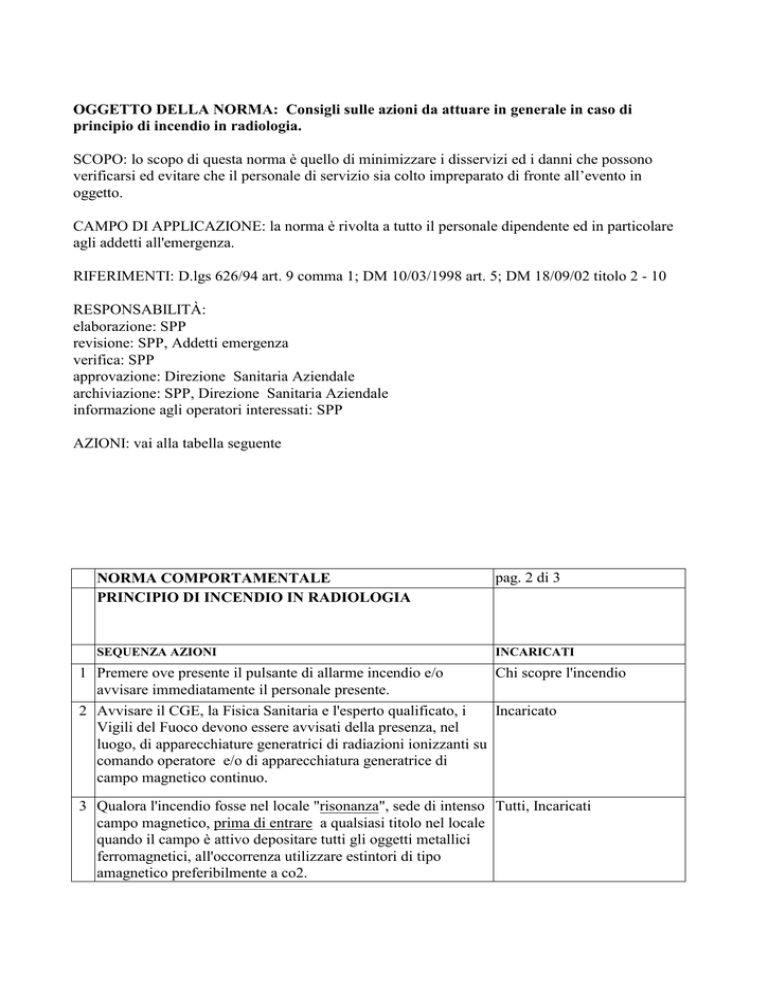 OGGETTO DELLA NORMA: Consigli sulle azioni da attuare in generale in caso di principio di incendio in radiologia.

SCOPO: lo scopo di questa norma è quello di minimizzare i disservizi ed i danni che possono verificarsi ed evitare che il personale di servizio sia colto impreparato di fronte all'evento in oggetto.

CAMPO DI APPLICAZIONE: la norma è rivolta a tutto il personale dipendente ed in particolare agli addetti all'emergenza.

RIFERIMENTI: D.lgs 626/94 art. 9 comma 1; DM 10/03/1998 art. 5; DM 18/09/02 titolo 2 - 10

RESPONSABILITÀ:
elaborazione: SPP
revisione: SPP, Addetti emergenza
verifica: SPP
approvazione: Direzione Sanitaria Aziendale
archiviazione: SPP, Direzione Sanitaria Aziendale
informazione agli operatori interessati: SPP

AZIONI: vai alla tabella seguente

| | NORMA COMPORTAMENTALE PRINCIPIO DI INCENDIO IN RADIOLOGIA | pag. 2 di 3 |
|---|---|---|
| | SEQUENZA AZIONI | INCARICATI |
| 1 | Premere ove presente il pulsante di allarme incendio e/o avvisare immediatamente il personale presente. | Chi scopre l'incendio |
| 2 | Avvisare il CGE, la Fisica Sanitaria e l'esperto qualificato, i Vigili del Fuoco devono essere avvisati della presenza, nel luogo, di apparecchiature generatrici di radiazioni ionizzanti su comando operatore e/o di apparecchiatura generatrice di campo magnetico continuo. | Incaricato |
| 3 | Qualora l'incendio fosse nel locale "risonanza", sede di intenso campo magnetico, prima di entrare a qualsiasi titolo nel locale quando il campo è attivo depositare tutti gli oggetti metallici ferromagnetici, all'occorrenza utilizzare estintori di tipo amagnetico preferibilmente a co2. | Tutti, Incaricati |